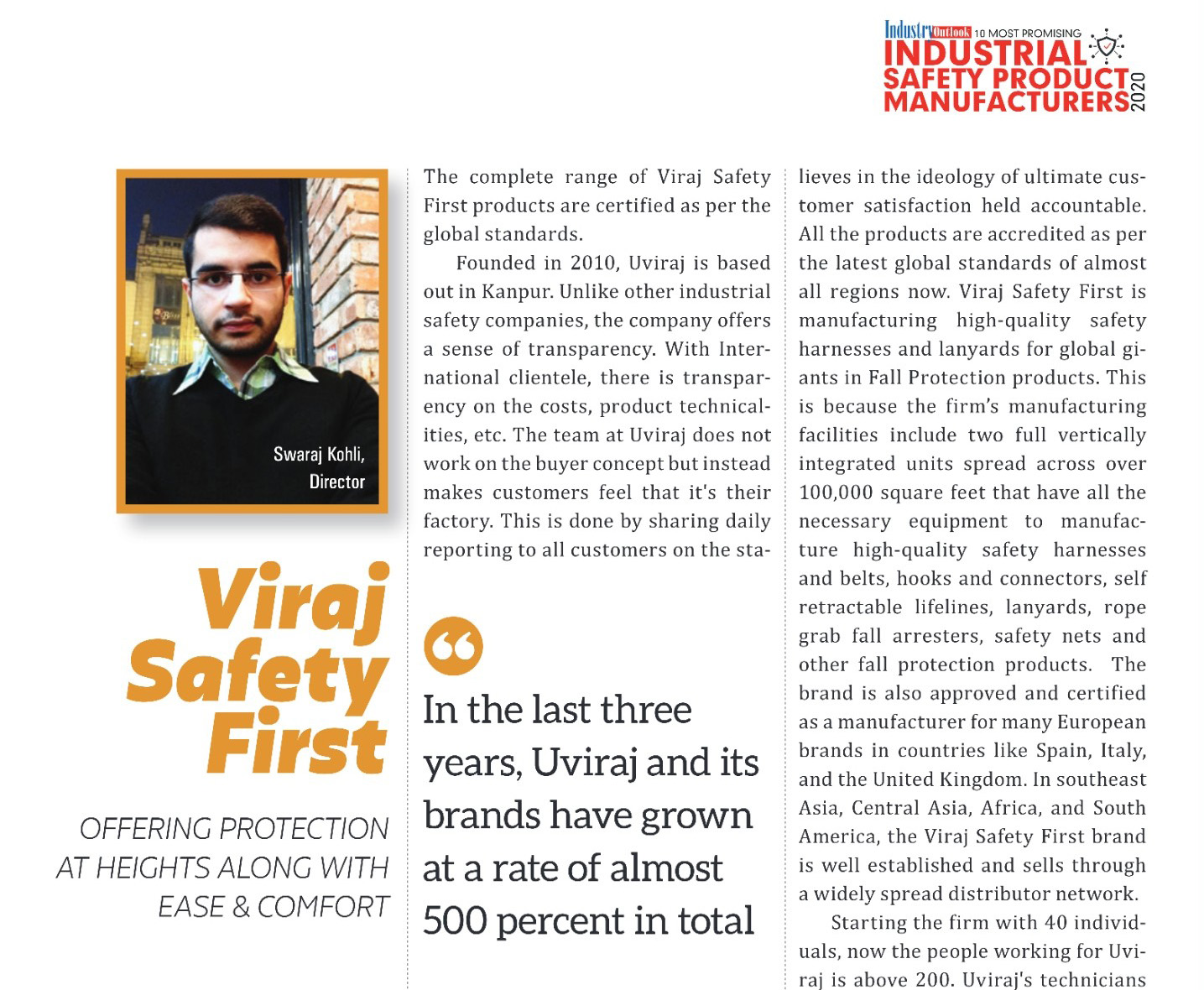 Industry Outlook 10 MOST PROMISING INDUSTRIAL SAFETY PRODUCT MANUFACTURERS 2020

Swaraj Kohli, Director

Viraj Safety First

OFFERING PROTECTION AT HEIGHTS ALONG WITH EASE & COMFORT

The complete range of Viraj Safety First products are certified as per the global standards.

Founded in 2010, Uviraj is based out in Kanpur. Unlike other industrial safety companies, the company offers a sense of transparency. With International clientele, there is transparency on the costs, product technicalities, etc. The team at Uviraj does not work on the buyer concept but instead makes customers feel that it's their factory. This is done by sharing daily reporting to all customers on the sta-

In the last three years, Uviraj and its brands have grown at a rate of almost 500 percent in total

lieves in the ideology of ultimate customer satisfaction held accountable. All the products are accredited as per the latest global standards of almost all regions now. Viraj Safety First is manufacturing high-quality safety harnesses and lanyards for global giants in Fall Protection products. This is because the firm's manufacturing facilities include two full vertically integrated units spread across over 100,000 square feet that have all the necessary equipment to manufacture high-quality safety harnesses and belts, hooks and connectors, self retractable lifelines, lanyards, rope grab fall arresters, safety nets and other fall protection products. The brand is also approved and certified as a manufacturer for many European brands in countries like Spain, Italy, and the United Kingdom. In southeast Asia, Central Asia, Africa, and South America, the Viraj Safety First brand is well established and sells through a widely spread distributor network.

Starting the firm with 40 individuals, now the people working for Uviraj is above 200. Uviraj's technicians